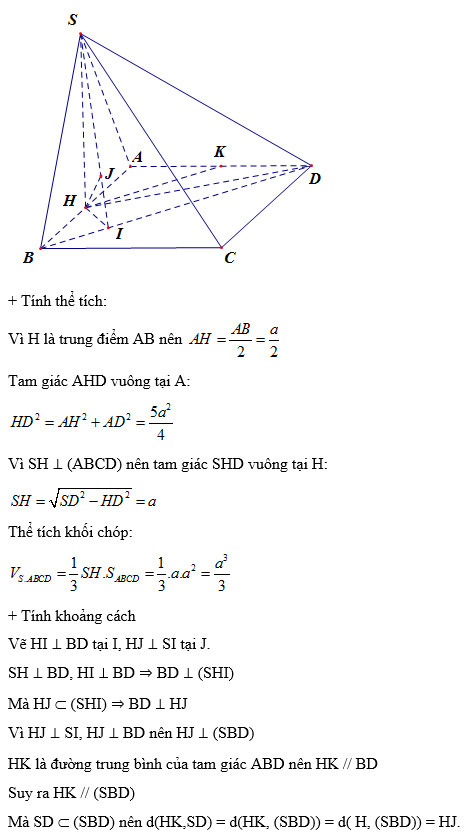 S

A

K

J

D

H

I

B

C

+ Tính thể tích:

Vì H là trung điểm AB nên $AH = \frac{AB}{2} = \frac{a}{2}$

Tam giác AHD vuông tại A:

$HD^2 = AH^2 + AD^2 = \frac{5a^2}{4}$

Vì SH ⊥ (ABCD) nên tam giác SHD vuông tại H:

$SH = \sqrt{SD^2 - HD^2} = a$

Thể tích khối chóp:

$V_{S.ABCD} = \frac{1}{3}SH.S_{ABCD} = \frac{1}{3}.a.a^2 = \frac{a^3}{3}$

+ Tính khoảng cách

Vẽ HI ⊥ BD tại I, HJ ⊥ SI tại J.

SH ⊥ BD, HI ⊥ BD ⇒ BD ⊥ (SHI)

Mà HJ ⊂ (SHI) ⇒ BD ⊥ HJ

Vì HJ ⊥ SI, HJ ⊥ BD nên HJ ⊥ (SBD)

HK là đường trung bình của tam giác ABD nên HK // BD

Suy ra HK // (SBD)

Mà SD ⊂ (SBD) nên d(HK,SD) = d(HK, (SBD)) = d( H, (SBD)) = HJ.